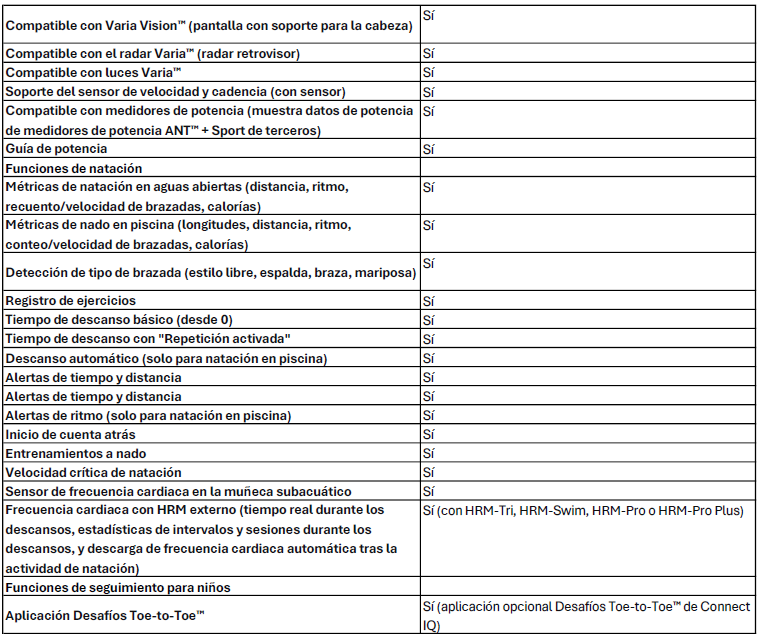 | | |
|---|---|
| Compatible con Varia Vision™ (pantalla con soporte para la cabeza) | Sí |
| Compatible con el radar Varia™ (radar retrovisor) | Sí |
| Compatible con luces Varia™ | Sí |
| Soporte del sensor de velocidad y cadencia (con sensor) | Sí |
| Compatible con medidores de potencia (muestra datos de potencia de medidores de potencia ANT™ + Sport de terceros) | Sí |
| Guía de potencia | Sí |
| Funciones de natación | |
| Métricas de natación en aguas abiertas (distancia, ritmo, recuento/velocidad de brazadas, calorías) | Sí |
| Métricas de nado en piscina (longitudes, distancia, ritmo, conteo/velocidad de brazadas, calorías) | Sí |
| Detección de tipo de brazada (estilo libre, espalda, braza, mariposa) | Sí |
| Registro de ejercicios | Sí |
| Tiempo de descanso básico (desde 0) | Sí |
| Tiempo de descanso con "Repetición activada" | Sí |
| Descanso automático (solo para natación en piscina) | Sí |
| Alertas de tiempo y distancia | Sí |
| Alertas de tiempo y distancia | Sí |
| Alertas de ritmo (solo para natación en piscina) | Sí |
| Inicio de cuenta atrás | Sí |
| Entrenamientos a nado | Sí |
| Velocidad crítica de natación | Sí |
| Sensor de frecuencia cardiaca en la muñeca subacuático | Sí |
| Frecuencia cardiaca con HRM externo (tiempo real durante los descansos, estadísticas de intervalos y sesiones durante los descansos, y descarga de frecuencia cardiaca automática tras la actividad de natación) | Sí (con HRM-Tri, HRM-Swim, HRM-Pro o HRM-Pro Plus) |
| Funciones de seguimiento para niños | |
| Aplicación Desafíos Toe-to-Toe™ | Sí (aplicación opcional Desafíos Toe-to-Toe™ de Connect IQ) |